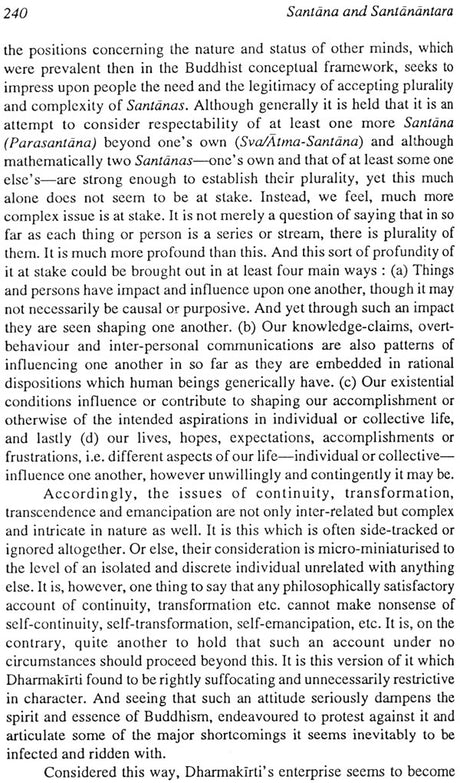 240 Santāna and Santānāntara

the positions concerning the nature and status of other minds, which were prevalent then in the Buddhist conceptual framework, seeks to impress upon people the need and the legitimacy of accepting plurality and complexity of Santānas. Although generally it is held that it is an attempt to consider respectability of at least one more Santāna (Parasantāna) beyond one's own (Sva/Ātma-Santāna) and although mathematically two Santānas—one's own and that of at least some one else's—are strong enough to establish their plurality, yet this much alone does not seem to be at stake. Instead, we feel, much more complex issue is at stake. It is not merely a question of saying that in so far as each thing or person is a series or stream, there is plurality of them. It is much more profound than this. And this sort of profundity of it at stake could be brought out in at least four main ways : (a) Things and persons have impact and influence upon one another, though it may not necessarily be causal or purposive. And yet through such an impact they are seen shaping one another. (b) Our knowledge-claims, overt-behaviour and inter-personal communications are also patterns of influencing one another in so far as they are embedded in rational dispositions which human beings generically have. (c) Our existential conditions influence or contribute to shaping our accomplishment or otherwise of the intended aspirations in individual or collective life, and lastly (d) our lives, hopes, expectations, accomplishments or frustrations, i.e. different aspects of our life—individual or collective—influence one another, however unwillingly and contingently it may be.

Accordingly, the issues of continuity, transformation, transcendence and emancipation are not only inter-related but complex and intricate in nature as well. It is this which is often side-tracked or ignored altogether. Or else, their consideration is micro-miniaturised to the level of an isolated and discrete individual unrelated with anything else. It is, however, one thing to say that any philosophically satisfactory account of continuity, transformation etc. cannot make nonsense of self-continuity, self-transformation, self-emancipation, etc. It is, on the contrary, quite another to hold that such an account under no circumstances should proceed beyond this. It is this version of it which Dharmakīrti found to be rightly suffocating and unnecessarily restrictive in character. And seeing that such an attitude seriously dampens the spirit and essence of Buddhism, endeavoured to protest against it and articulate some of the major shortcomings it seems inevitably to be infected and ridden with.

Considered this way, Dharmakīrti's enterprise seems to become